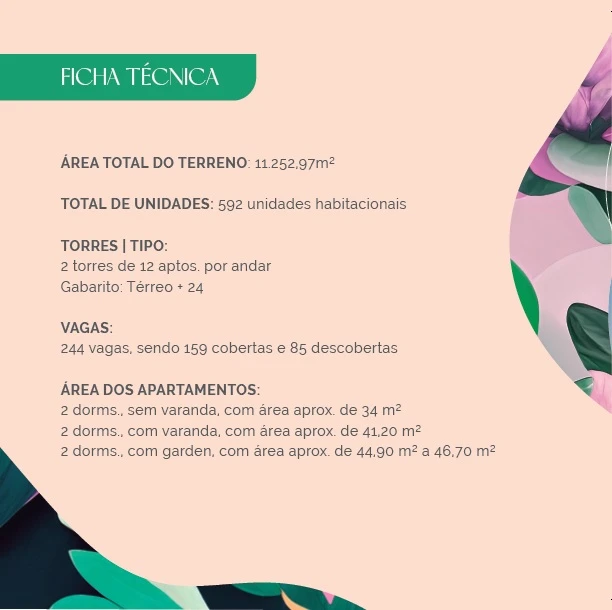 FICHA TÉCNICA

ÁREA TOTAL DO TERRENO: 11.252,97m²

TOTAL DE UNIDADES: 592 unidades habitacionais

TORRES | TIPO:
2 torres de 12 aptos. por andar
Gabarito: Térreo + 24

VAGAS:
244 vagas, sendo 159 cobertas e 85 descobertas

ÁREA DOS APARTAMENTOS:
2 dorms., sem varanda, com área aprox. de 34 m²
2 dorms., com varanda, com área aprox. de 41,20 m²
2 dorms., com garden, com área aprox. de 44,90 m² a 46,70 m²